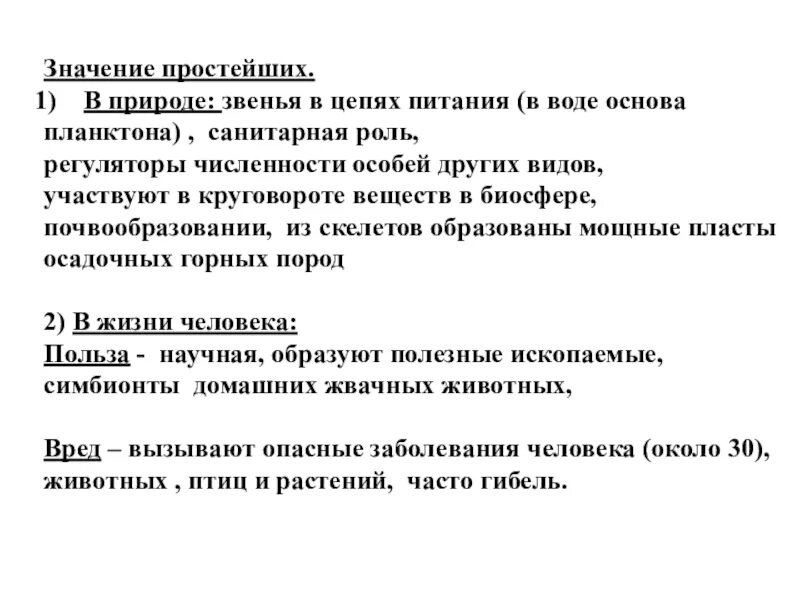 Значение простейших.
1) В природе: звенья в цепях питания (в воде основа планктона) , санитарная роль, регуляторы численности особей других видов, участвуют в круговороте веществ в биосфере, почвообразовании, из скелетов образованы мощные пласты осадочных горных пород

2) В жизни человека:
Польза - научная, образуют полезные ископаемые, симбионты домашних жвачных животных,

Вред – вызывают опасные заболевания человека (около 30), животных , птиц и растений, часто гибель.